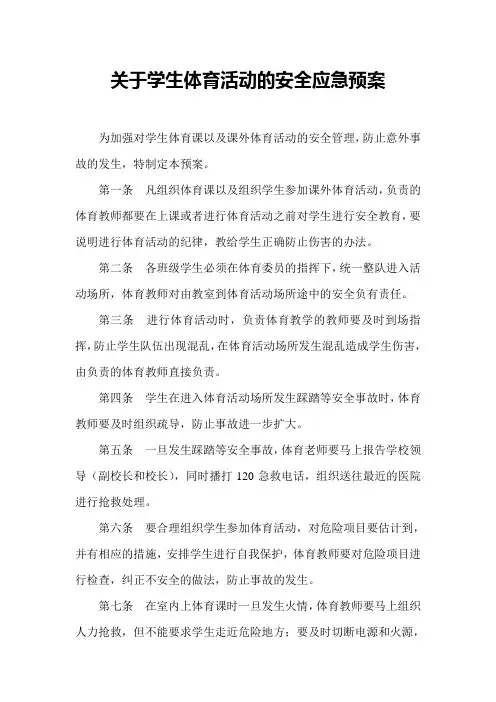 关于学生体育活动的安全应急预案

为加强对学生体育课以及课外体育活动的安全管理，防止意外事故的发生，特制定本预案。

第一条　凡组织体育课以及组织学生参加课外体育活动，负责的体育教师都要在上课或者进行体育活动之前对学生进行安全教育，要说明进行体育活动的纪律，教给学生正确防止伤害的办法。

第二条　各班级学生必须在体育委员的指挥下，统一整队进入活动场所，体育教师对由教室到体育活动场所途中的安全负有责任。

第三条　进行体育活动时，负责体育教学的教师要及时到场指挥，防止学生队伍出现混乱，在体育活动场所发生混乱造成学生伤害，由负责的体育教师直接负责。

第四条　学生在进入体育活动场所发生踩踏等安全事故时，体育教师要及时组织疏导，防止事故进一步扩大。

第五条　一旦发生踩踏等安全事故，体育老师要马上报告学校领导（副校长和校长），同时播打 120 急救电话，组织送往最近的医院进行抢救处理。

第六条　要合理组织学生参加体育活动，对危险项目要估计到，并有相应的措施，安排学生进行自我保护，体育教师要对危险项目进行检查，纠正不安全的做法，防止事故的发生。

第七条　在室内上体育课时一旦发生火情，体育教师要马上组织人力抢救，但不能要求学生走近危险地方；要及时切断电源和火源，